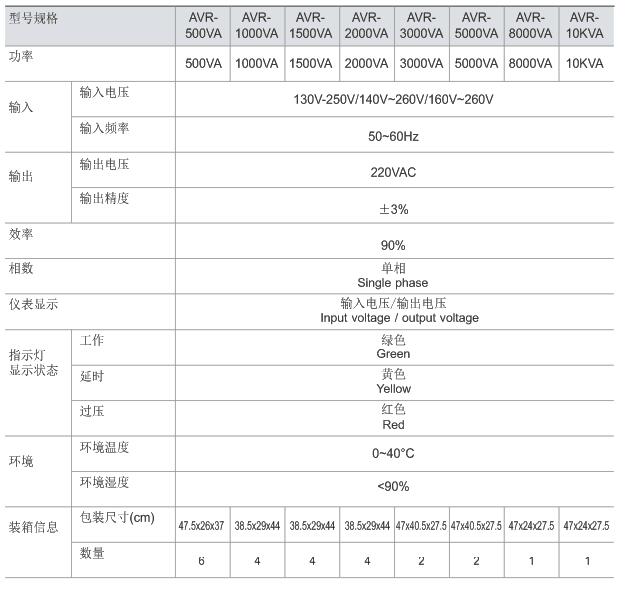 | 型号规格 |  | AVR-500VA | AVR-1000VA | AVR-1500VA | AVR-2000VA | AVR-3000VA | AVR-5000VA | AVR-8000VA | AVR-10KVA |
|---|---|---|---|---|---|---|---|---|---|
| 功率 |  | 500VA | 1000VA | 1500VA | 2000VA | 3000VA | 5000VA | 8000VA | 10KVA |
| 输入 | 输入电压 | 130V-250V/140V~260V/160V~260V |  |  |  |  |  |  |  |
|  | 输入频率 | 50~60Hz |  |  |  |  |  |  |  |
| 输出 | 输出电压 | 220VAC |  |  |  |  |  |  |  |
|  | 输出精度 | ±3% |  |  |  |  |  |  |  |
| 效率 |  | 90% |  |  |  |  |  |  |  |
| 相数 |  | 单相 Single phase |  |  |  |  |  |  |  |
| 仪表显示 |  | 输入电压/输出电压 Input voltage / output voltage |  |  |  |  |  |  |  |
| 指示灯显示状态 | 工作 | 绿色 Green |  |  |  |  |  |  |  |
|  | 延时 | 黄色 Yellow |  |  |  |  |  |  |  |
|  | 过压 | 红色 Red |  |  |  |  |  |  |  |
| 环境 | 环境温度 | 0~40°C |  |  |  |  |  |  |  |
|  | 环境湿度 | <90% |  |  |  |  |  |  |  |
| 装箱信息 | 包装尺寸(cm) | 47.5x26x37 | 38.5x29x44 | 38.5x29x44 | 38.5x29x44 | 47x40.5x27.5 | 47x40.5x27.5 | 47x24x27.5 | 47x24x27.5 |
|  | 数量 | 6 | 4 | 4 | 4 | 2 | 2 | 1 | 1 |